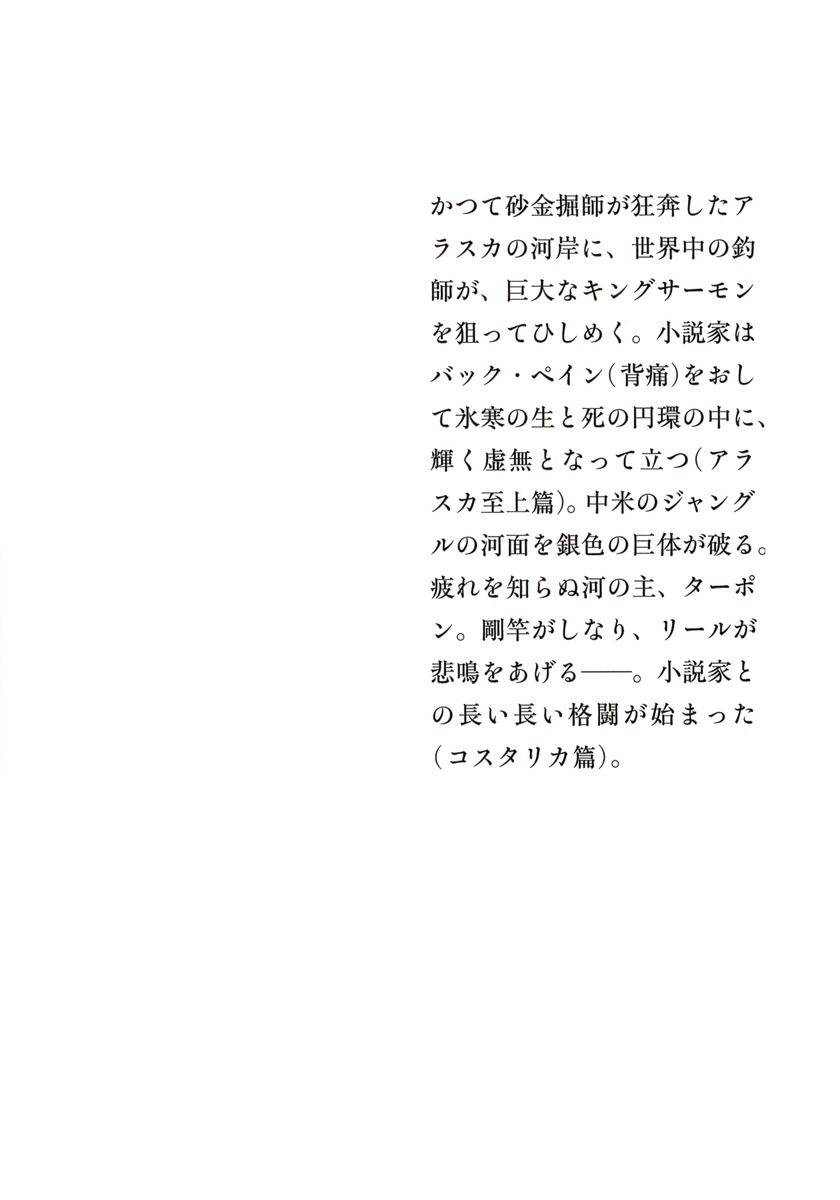 かつて砂金掘師が狂奔したアラスカの河岸に、世界中の釣師が、巨大なキングサーモンを狙ってひしめく。小説家はバック・ペイン（背痛）をおして氷寒の生と死の円環の中に、輝く虚無となって立つ（アラスカ至上篇）。中米のジャングルの河面を銀色の巨体が破る。疲れを知らぬ河の主、ターポン。剛竿がしなり、リールが悲鳴をあげる――。小説家との長い長い格闘が始まった（コスタリカ篇）。